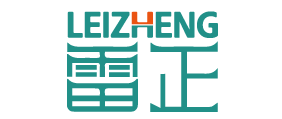 LEIZHENG
雷正